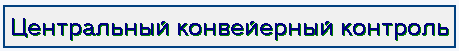 Центральный конвейерный контроль